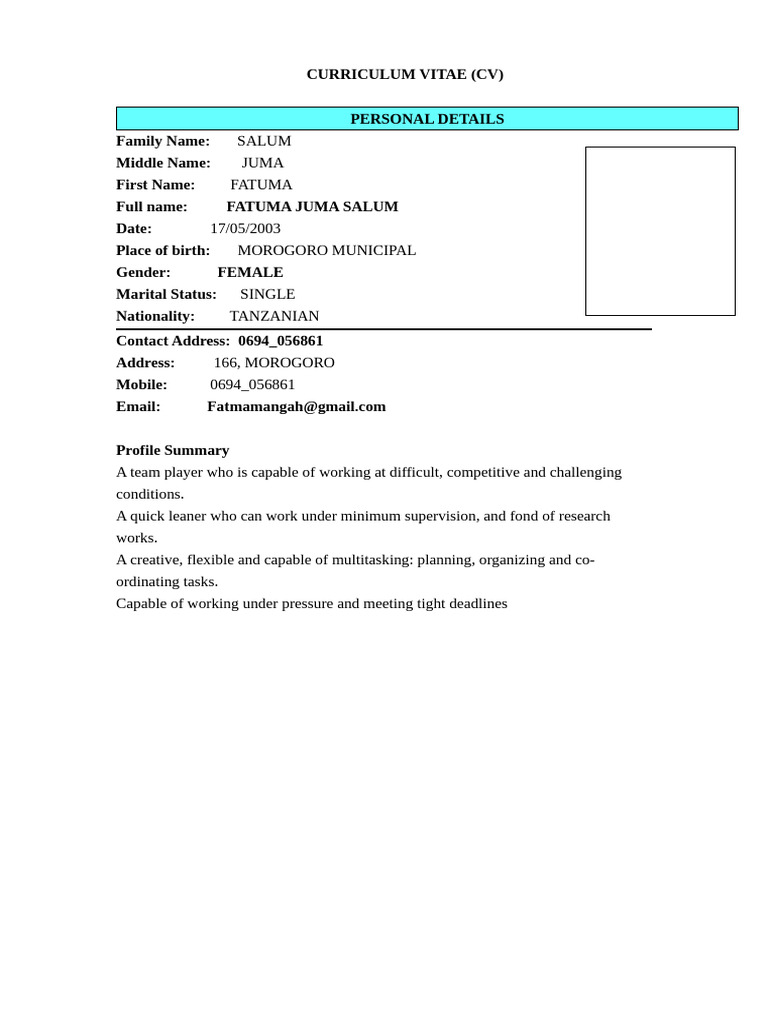 CURRICULUM VITAE (CV)

PERSONAL DETAILS

Family Name: SALUM
Middle Name: JUMA
First Name: FATUMA
Full name: FATUMA JUMA SALUM
Date: 17/05/2003
Place of birth: MOROGORO MUNICIPAL
Gender: FEMALE
Marital Status: SINGLE
Nationality: TANZANIAN

Contact Address: 0694_056861
Address: 166, MOROGORO
Mobile: 0694_056861
Email: Fatmamangah@gmail.com

Profile Summary
A team player who is capable of working at difficult, competitive and challenging conditions.
A quick leaner who can work under minimum supervision, and fond of research works.
A creative, flexible and capable of multitasking: planning, organizing and co-ordinating tasks.
Capable of working under pressure and meeting tight deadlines